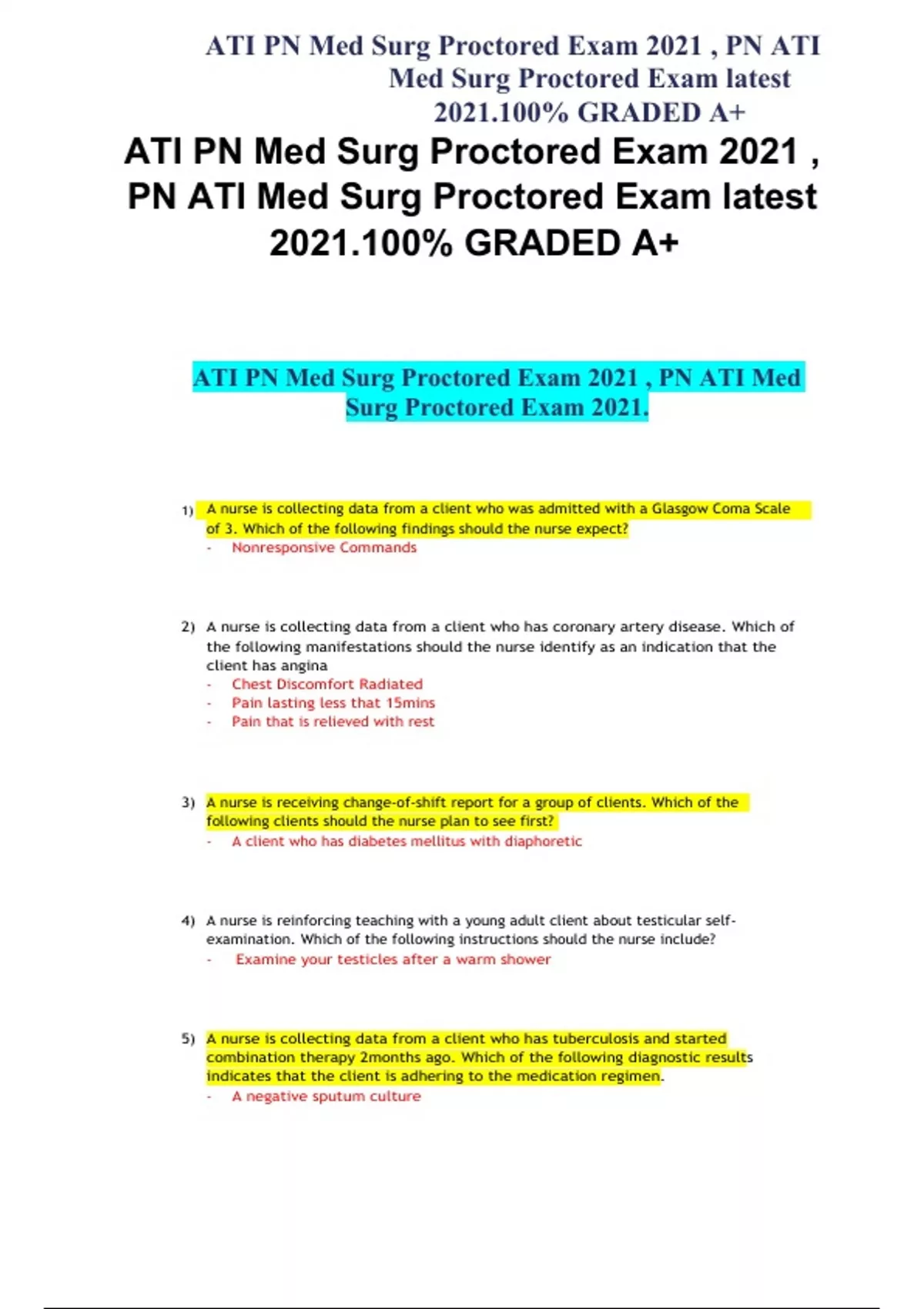 ATI PN Med Surg Proctored Exam 2021 , PN ATI Med Surg Proctored Exam latest 2021.100% GRADED A+

ATI PN Med Surg Proctored Exam 2021 , PN ATI Med Surg Proctored Exam latest 2021.100% GRADED A+

ATI PN Med Surg Proctored Exam 2021 , PN ATI Med Surg Proctored Exam 2021.

1) A nurse is collecting data from a client who was admitted with a Glasgow Coma Scale of 3. Which of the following findings should the nurse expect?
- Nonresponsive Commands

2) A nurse is collecting data from a client who has coronary artery disease. Which of the following manifestations should the nurse identify as an indication that the client has angina
- Chest Discomfort Radiated
- Pain lasting less that 15mins
- Pain that is relieved with rest

3) A nurse is receiving change-of-shift report for a group of clients. Which of the following clients should the nurse plan to see first?
- A client who has diabetes mellitus with diaphoretic

4) A nurse is reinforcing teaching with a young adult client about testicular self-examination. Which of the following instructions should the nurse include?
- Examine your testicles after a warm shower

5) A nurse is collecting data from a client who has tuberculosis and started combination therapy 2months ago. Which of the following diagnostic results indicates that the client is adhering to the medication regimen.
- A negative sputum culture